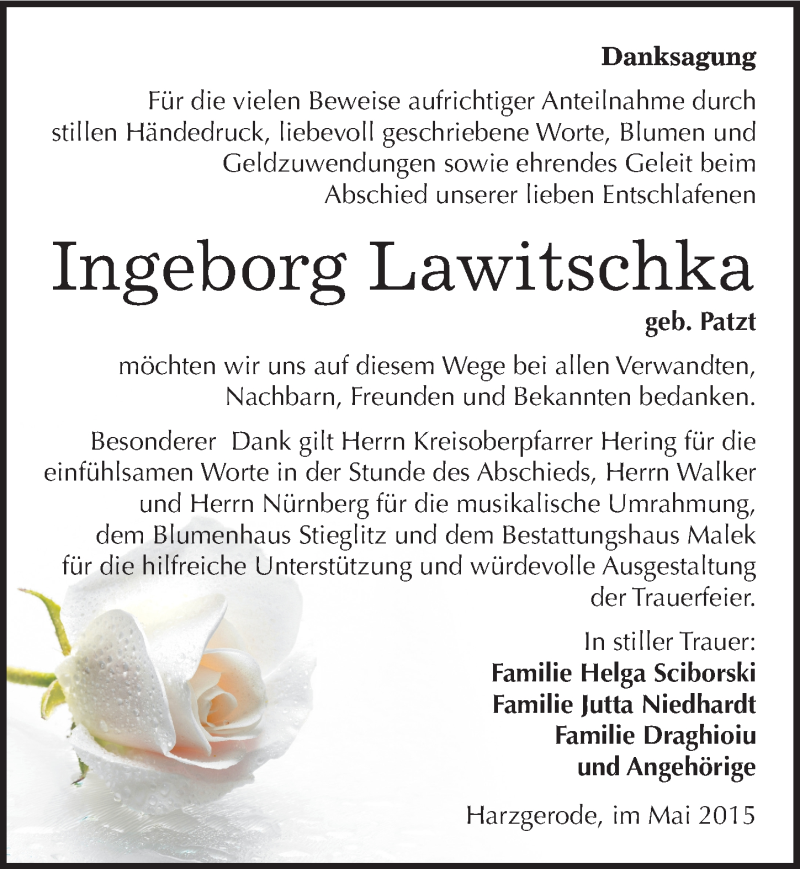 Danksagung

Für die vielen Beweise aufrichtiger Anteilnahme durch stillen Händedruck, liebevoll geschriebene Worte, Blumen und Geldzuwendungen sowie ehrendes Geleit beim Abschied unserer lieben Entschlafenen

Ingeborg Lawitschka

geb. Patzt

möchten wir uns auf diesem Wege bei allen Verwandten, Nachbarn, Freunden und Bekannten bedanken.

Besonderer Dank gilt Herrn Kreisoberpfarrer Hering für die einfühlsamen Worte in der Stunde des Abschieds, Herrn Walker und Herrn Nürnberg für die musikalische Umrahmung, dem Blumenhaus Stieglitz und dem Bestattungshaus Malek für die hilfreiche Unterstützung und würdevolle Ausgestaltung der Trauerfeier.

In stiller Trauer:
Familie Helga Sciborski
Familie Jutta Niedhardt
Familie Draghioiu
und Angehörige

Harzgerode, im Mai 2015